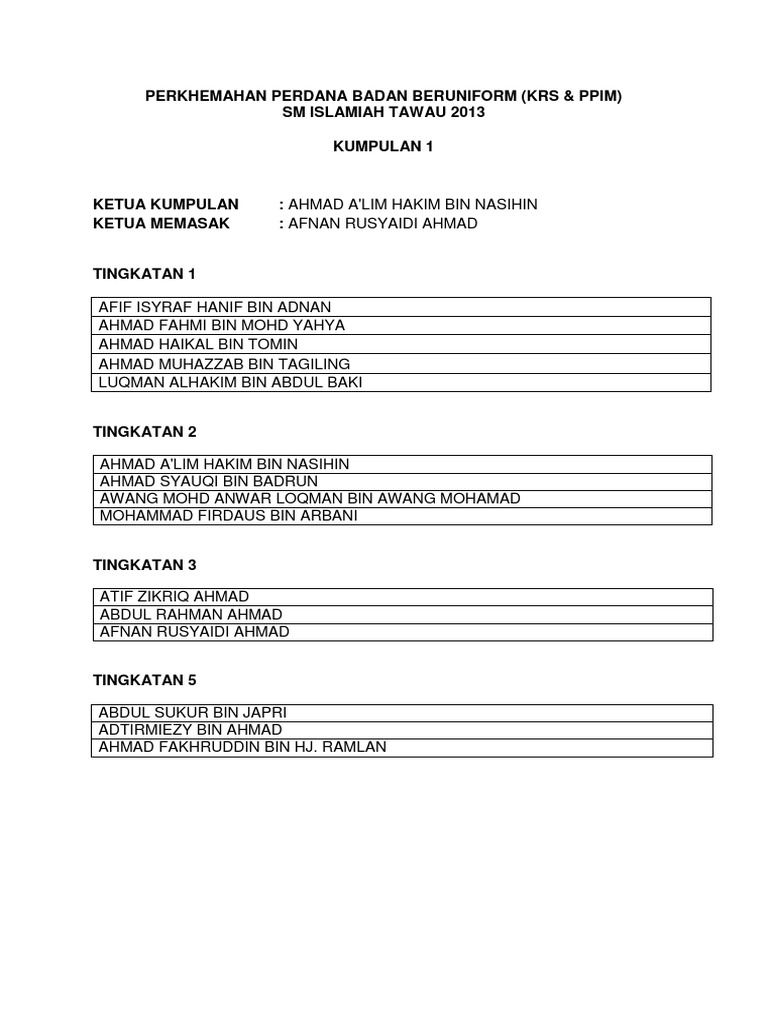 PERKHEMAHAN PERDANA BADAN BERUNIFORM (KRS & PPIM)
SM ISLAMIAH TAWAU 2013

KUMPULAN 1

KETUA KUMPULAN : AHMAD A'LIM HAKIM BIN NASIHIN
KETUA MEMASAK : AFNAN RUSYAIDI AHMAD

TINGKATAN 1

| AFIF ISYRAF HANIF BIN ADNAN |
|---|
| AHMAD FAHMI BIN MOHD YAHYA |
| AHMAD HAIKAL BIN TOMIN |
| AHMAD MUHAZZAB BIN TAGILING |
| LUQMAN ALHAKIM BIN ABDUL BAKI |

TINGKATAN 2

| AHMAD A'LIM HAKIM BIN NASIHIN |
|---|
| AHMAD SYAUQI BIN BADRUN |
| AWANG MOHD ANWAR LOQMAN BIN AWANG MOHAMAD |
| MOHAMMAD FIRDAUS BIN ARBANI |

TINGKATAN 3

| ATIF ZIKRIQ AHMAD |
|---|
| ABDUL RAHMAN AHMAD |
| AFNAN RUSYAIDI AHMAD |

TINGKATAN 5

| ABDUL SUKUR BIN JAPRI |
|---|
| ADTIRMIEZY BIN AHMAD |
| AHMAD FAKHRUDDIN BIN HJ. RAMLAN |